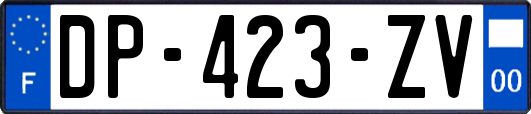 F
DP-423-ZV
00